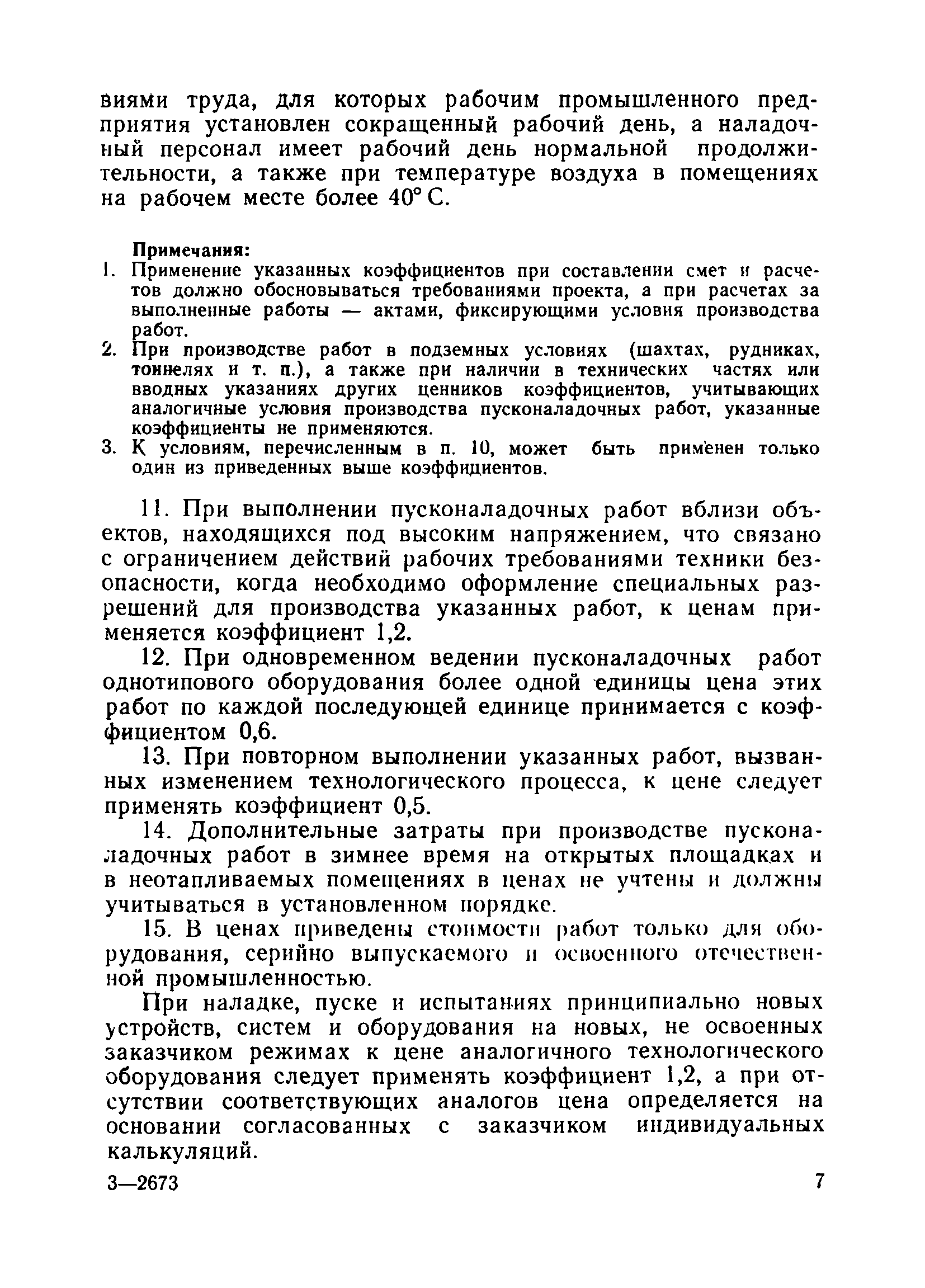 виями труда, для которых рабочим промышленного предприятия установлен сокращенный рабочий день, а наладочный персонал имеет рабочий день нормальной продолжительности, а также при температуре воздуха в помещениях на рабочем месте более 40° С.

Примечания:
1. Применение указанных коэффициентов при составлении смет и расчетов должно обосновываться требованиями проекта, а при расчетах за выполненные работы — актами, фиксирующими условия производства работ.
2. При производстве работ в подземных условиях (шахтах, рудниках, тоннелях и т. п.), а также при наличии в технических частях или вводных указаниях других ценников коэффициентов, учитывающих аналогичные условия производства пусконаладочных работ, указанные коэффициенты не применяются.
3. К условиям, перечисленным в п. 10, может быть применен только один из приведенных выше коэффициентов.

11. При выполнении пусконаладочных работ вблизи объектов, находящихся под высоким напряжением, что связано с ограничением действий рабочих требованиями техники безопасности, когда необходимо оформление специальных разрешений для производства указанных работ, к ценам применяется коэффициент 1,2.

12. При одновременном ведении пусконаладочных работ однотипового оборудования более одной единицы цена этих работ по каждой последующей единице принимается с коэффициентом 0,6.

13. При повторном выполнении указанных работ, вызванных изменением технологического процесса, к цене следует применять коэффициент 0,5.

14. Дополнительные затраты при производстве пусконаладочных работ в зимнее время на открытых площадках и в неотапливаемых помещениях в ценах не учтены и должны учитываться в установленном порядке.

15. В ценах приведены стоимости работ только для оборудования, серийно выпускаемого и освоенного отечественной промышленностью.

При наладке, пуске и испытаниях принципиально новых устройств, систем и оборудования на новых, не освоенных заказчиком режимах к цене аналогичного технологического оборудования следует применять коэффициент 1,2, а при отсутствии соответствующих аналогов цена определяется на основании согласованных с заказчиком индивидуальных калькуляций.

3—2673 7